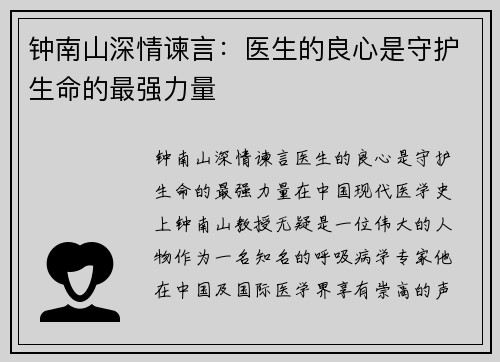 钟南山深情谏言：医生的良心是守护生命的最强力量

钟南山深情谏言医生的良心是守护生命的最强力量在中国现代医学史上钟南山教授无疑是一位伟大的人物作为一名知名的呼吸病学专家他在中国及国际医学界享有崇高的声